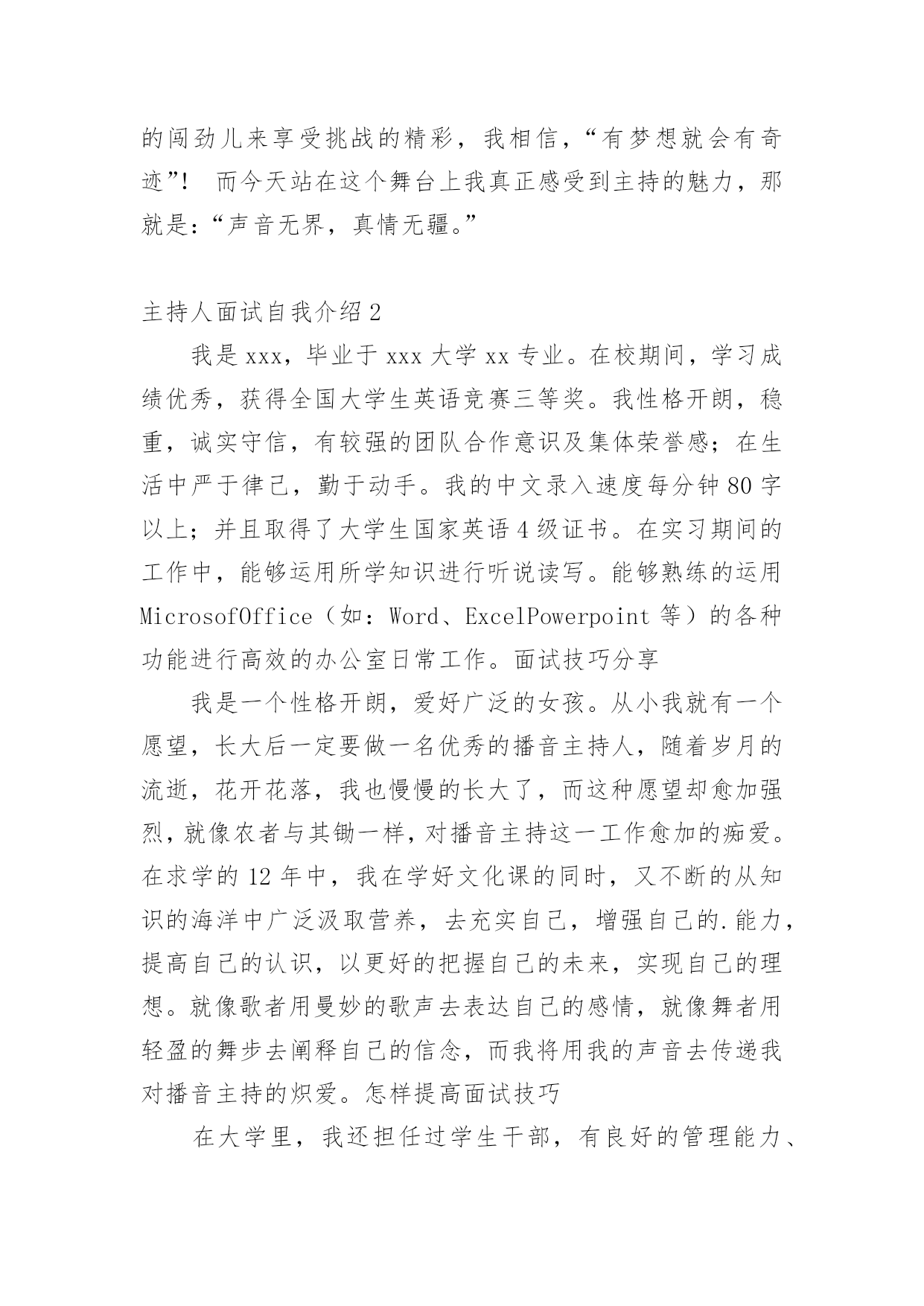 的闯劲儿来享受挑战的精彩，我相信，“有梦想就会有奇迹”！ 而今天站在这个舞台上我真正感受到主持的魅力，那就是：“声音无界，真情无疆。”

主持人面试自我介绍 2

我是 xxx，毕业于 xxx 大学 xx 专业。在校期间，学习成绩优秀，获得全国大学生英语竞赛三等奖。我性格开朗，稳重，诚实守信，有较强的团队合作意识及集体荣誉感；在生活中严于律己，勤于动手。我的中文录入速度每分钟 80 字以上；并且取得了大学生国家英语 4 级证书。在实习期间的工作中，能够运用所学知识进行听说读写。能够熟练的运用 MicrosofOffice（如：Word、ExcelPowerpoint 等）的各种功能进行高效的办公室日常工作。面试技巧分享

我是一个性格开朗，爱好广泛的女孩。从小我就有一个愿望，长大后一定要做一名优秀的播音主持人，随着岁月的流逝，花开花落，我也慢慢的长大了，而这种愿望却愈加强烈，就像农者与其锄一样，对播音主持这一工作愈加的痴爱。在求学的 12 年中，我在学好文化课的同时，又不断的从知识的海洋中广泛汲取营养，去充实自己，增强自己的.能力，提高自己的认识，以更好的把握自己的未来，实现自己的理想。就像歌者用曼妙的歌声去表达自己的感情，就像舞者用轻盈的舞步去阐释自己的信念，而我将用我的声音去传递我对播音主持的炽爱。怎样提高面试技巧

在大学里，我还担任过学生干部，有良好的管理能力、